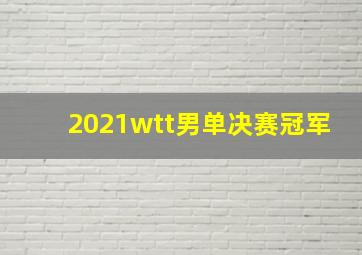 2021wtt男单决赛冠军